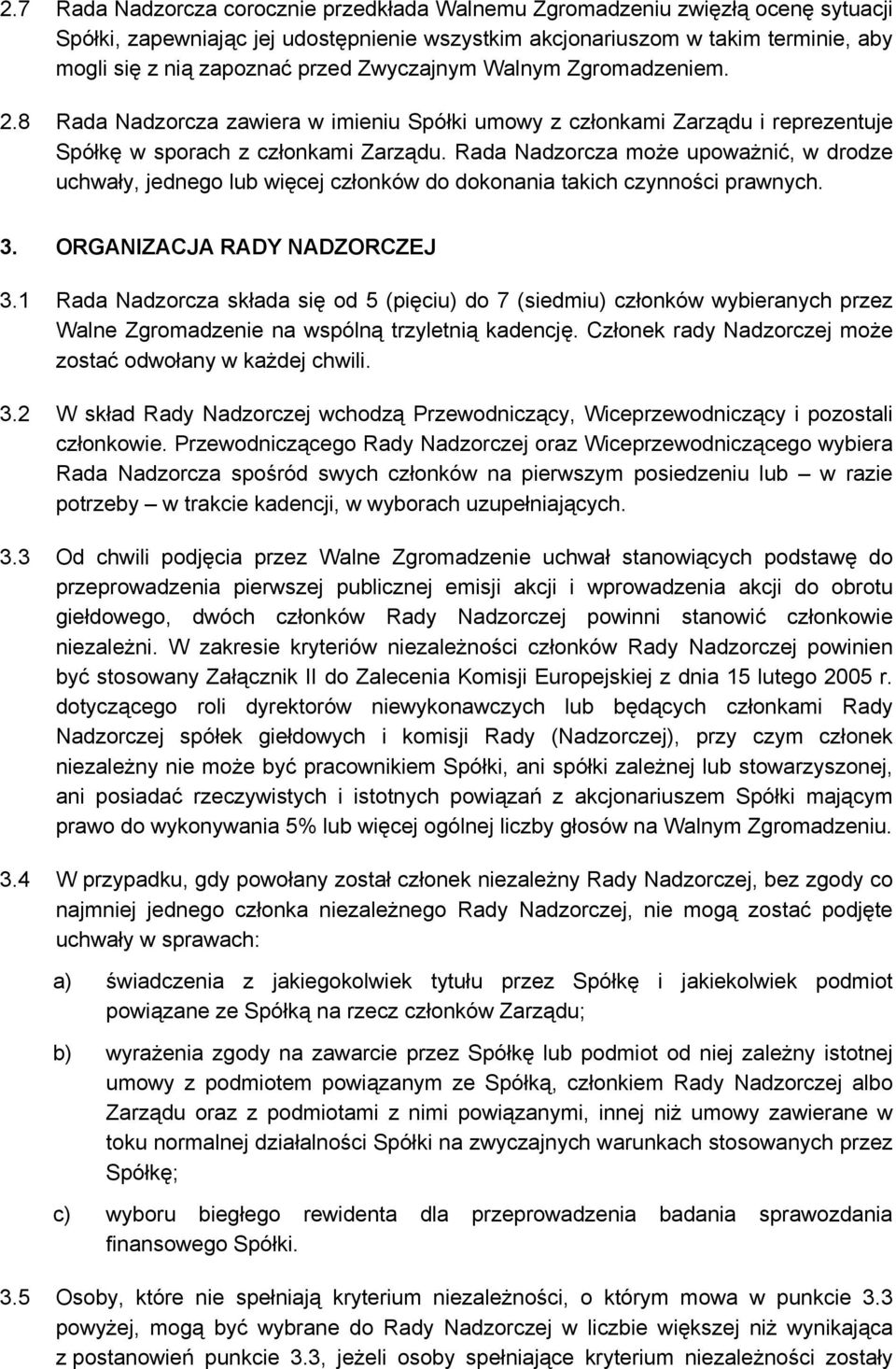 2.7 Rada Nadzorcza corocznie przedkłada Walnemu Zgromadzeniu zwięzłą ocenę sytuacji Spółki, zapewniając jej udostępnienie wszystkim akcjonariuszom w takim terminie, aby mogli się z nią zapoznać przed Zwyczajnym Walnym Zgromadzeniem.

2.8 Rada Nadzorcza zawiera w imieniu Spółki umowy z członkami Zarządu i reprezentuje Spółkę w sporach z członkami Zarządu. Rada Nadzorcza może upoważnić, w drodze uchwały, jednego lub więcej członków do dokonania takich czynności prawnych.

3. ORGANIZACJA RADY NADZORCZEJ

3.1 Rada Nadzorcza składa się od 5 (pięciu) do 7 (siedmiu) członków wybieranych przez Walne Zgromadzenie na wspólną trzyletnią kadencję. Członek rady Nadzorczej może zostać odwołany w każdej chwili.

3.2 W skład Rady Nadzorczej wchodzą Przewodniczący, Wiceprzewodniczący i pozostali członkowie. Przewodniczącego Rady Nadzorczej oraz Wiceprzewodniczącego wybiera Rada Nadzorcza spośród swych członków na pierwszym posiedzeniu lub – w razie potrzeby – w trakcie kadencji, w wyborach uzupełniających.

3.3 Od chwili podjęcia przez Walne Zgromadzenie uchwał stanowiących podstawę do przeprowadzenia pierwszej publicznej emisji akcji i wprowadzenia akcji do obrotu giełdowego, dwóch członków Rady Nadzorczej powinni stanowić członkowie niezależni. W zakresie kryteriów niezależności członków Rady Nadzorczej powinien być stosowany Załącznik II do Zalecenia Komisji Europejskiej z dnia 15 lutego 2005 r. dotyczącego roli dyrektorów niewykonawczych lub będących członkami Rady Nadzorczej spółek giełdowych i komisji Rady (Nadzorczej), przy czym członek niezależny nie może być pracownikiem Spółki, ani spółki zależnej lub stowarzyszonej, ani posiadać rzeczywistych i istotnych powiązań z akcjonariuszem Spółki mającym prawo do wykonywania 5% lub więcej ogólnej liczby głosów na Walnym Zgromadzeniu.

3.4 W przypadku, gdy powołany został członek niezależny Rady Nadzorczej, bez zgody co najmniej jednego członka niezależnego Rady Nadzorczej, nie mogą zostać podjęte uchwały w sprawach:

a) świadczenia z jakiegokolwiek tytułu przez Spółkę i jakiekolwiek podmiot powiązane ze Spółką na rzecz członków Zarządu;

b) wyrażenia zgody na zawarcie przez Spółkę lub podmiot od niej zależny istotnej umowy z podmiotem powiązanym ze Spółką, członkiem Rady Nadzorczej albo Zarządu oraz z podmiotami z nimi powiązanymi, innej niż umowy zawierane w toku normalnej działalności Spółki na zwyczajnych warunkach stosowanych przez Spółkę;

c) wyboru biegłego rewidenta dla przeprowadzenia badania sprawozdania finansowego Spółki.

3.5 Osoby, które nie spełniają kryterium niezależności, o którym mowa w punkcie 3.3 powyżej, mogą być wybrane do Rady Nadzorczej w liczbie większej niż wynikająca z postanowień punkcie 3.3, jeżeli osoby spełniające kryterium niezależności zostały